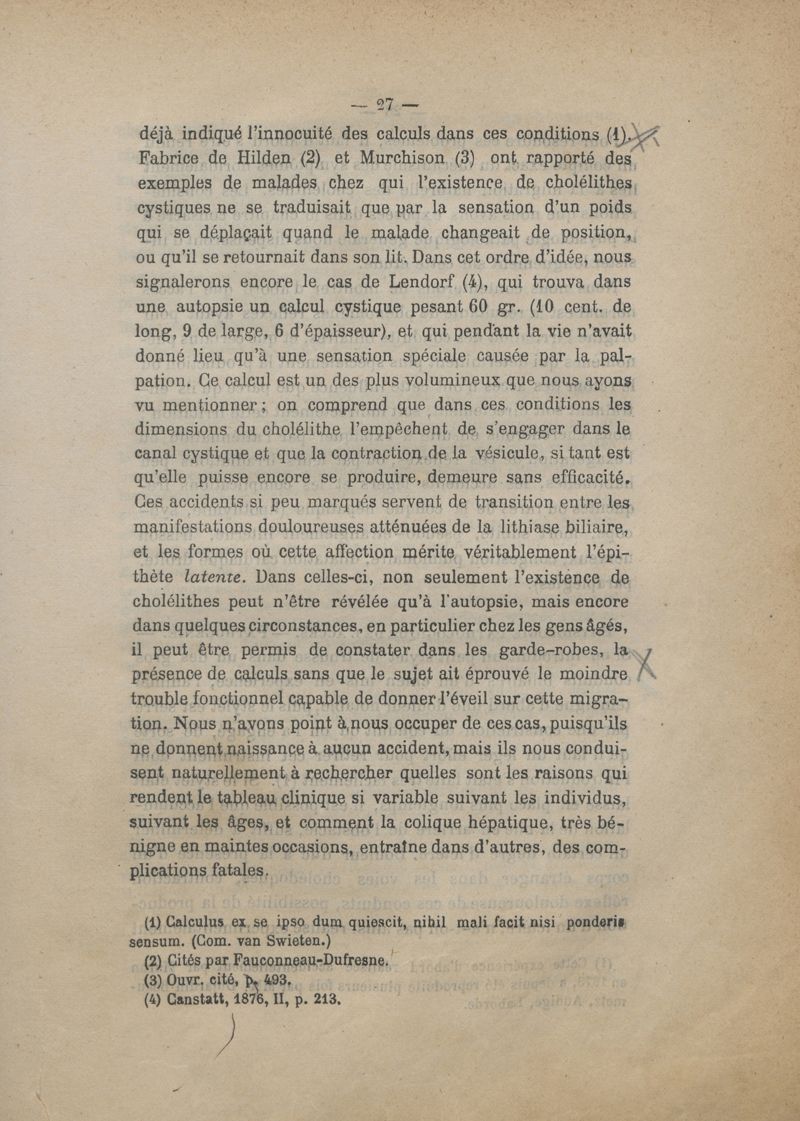 — 27 —

déjà indiqué l'innocuité des calculs dans ces conditions (1). Fabrice de Hilden (2) et Murchison (3) ont rapporté des exemples de malades chez qui l'existence de cholélithes cystiques ne se traduisait que par la sensation d'un poids qui se déplaçait quand le malade changeait de position, ou qu'il se retournait dans son lit. Dans cet ordre d'idée, nous signalerons encore le cas de Lendorf (4), qui trouva dans une autopsie un calcul cystique pesant 60 gr. (10 cent. de long, 9 de large, 6 d'épaisseur), et qui pendant la vie n'avait donné lieu qu'à une sensation spéciale causée par la palpation. Ce calcul est un des plus volumineux que nous ayons vu mentionner ; on comprend que dans ces conditions les dimensions du cholélithe l'empêchent de s'engager dans le canal cystique et que la contraction de la vésicule, si tant est qu'elle puisse encore se produire, demeure sans efficacité. Ces accidents si peu marqués servent de transition entre les manifestations douloureuses atténuées de la lithiase biliaire, et les formes où cette affection mérite véritablement l'épithète latente. Dans celles-ci, non seulement l'existence de cholélithes peut n'être révélée qu'à l'autopsie, mais encore dans quelques circonstances, en particulier chez les gens âgés, il peut être permis de constater dans les garde-robes, la présence de calculs sans que le sujet ait éprouvé le moindre trouble fonctionnel capable de donner l'éveil sur cette migration. Nous n'avons point à nous occuper de ces cas, puisqu'ils ne donnent naissance à aucun accident, mais ils nous conduisent naturellement à rechercher quelles sont les raisons qui rendent le tableau clinique si variable suivant les individus, suivant les âges, et comment la colique hépatique, très bénigne en maintes occasions, entraîne dans d'autres, des complications fatales.

(1) Calculus ex se ipso dum quiescit, nihil mali facit nisi ponderis sensum. (Com. van Swieten.)
(2) Cités par Fauconneau-Dufresne.
(3) Ouvr. cité, p. 493.
(4) Canstatt, 1876, II, p. 213.